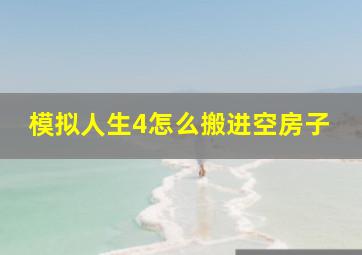 模拟人生4怎么搬进空房子